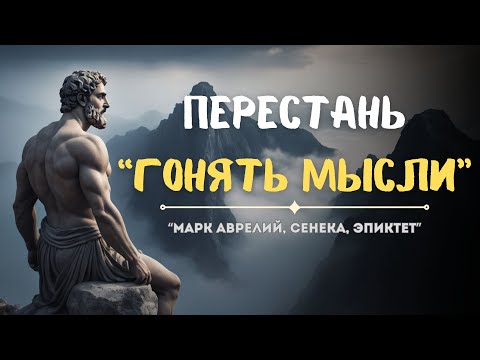 ПЕРЕСТАНЬ
“ГОНЯТЬ МЫСЛИ”

“МАРК АВРЕЛИЙ, СЕНЕКА, ЭПИКТЕТ”